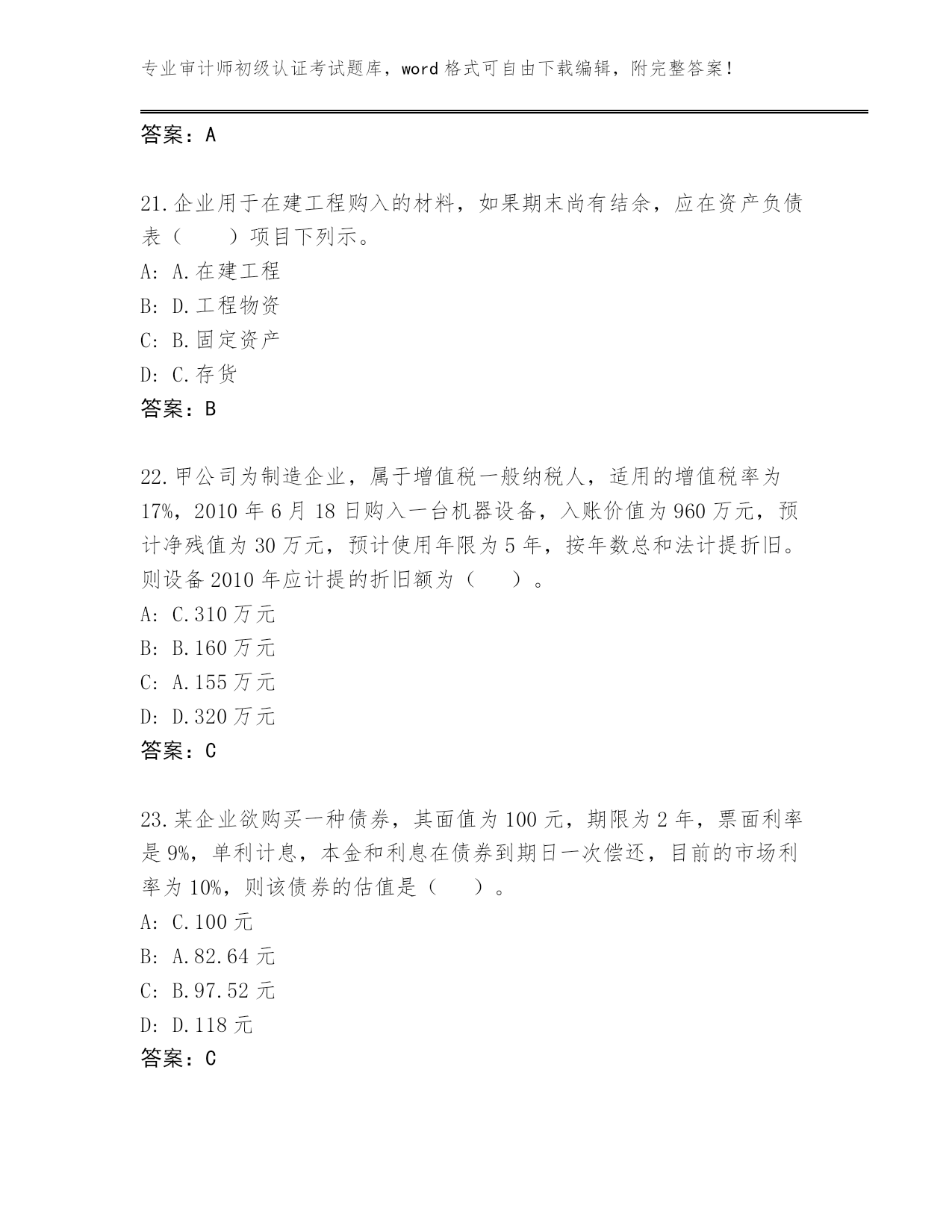 专业审计师初级认证考试题库，word 格式可自由下载编辑，附完整答案！

答案：A

21.企业用于在建工程购入的材料，如果期末尚有结余，应在资产负债表（　　）项目下列示。
A: A.在建工程
B: D.工程物资
C: B.固定资产
D: C.存货
答案：B

22.甲公司为制造企业，属于增值税一般纳税人，适用的增值税率为17%，2010 年 6 月 18 日购入一台机器设备，入账价值为 960 万元，预计净残值为 30 万元，预计使用年限为 5 年，按年数总和法计提折旧。则设备 2010 年应计提的折旧额为（　　）。
A: C.310 万元
B: B.160 万元
C: A.155 万元
D: D.320 万元
答案：C

23.某企业欲购买一种债券，其面值为 100 元，期限为 2 年，票面利率是 9%，单利计息，本金和利息在债券到期日一次偿还，目前的市场利率为 10%，则该债券的估值是（　　）。
A: C.100 元
B: A.82.64 元
C: B.97.52 元
D: D.118 元
答案：C